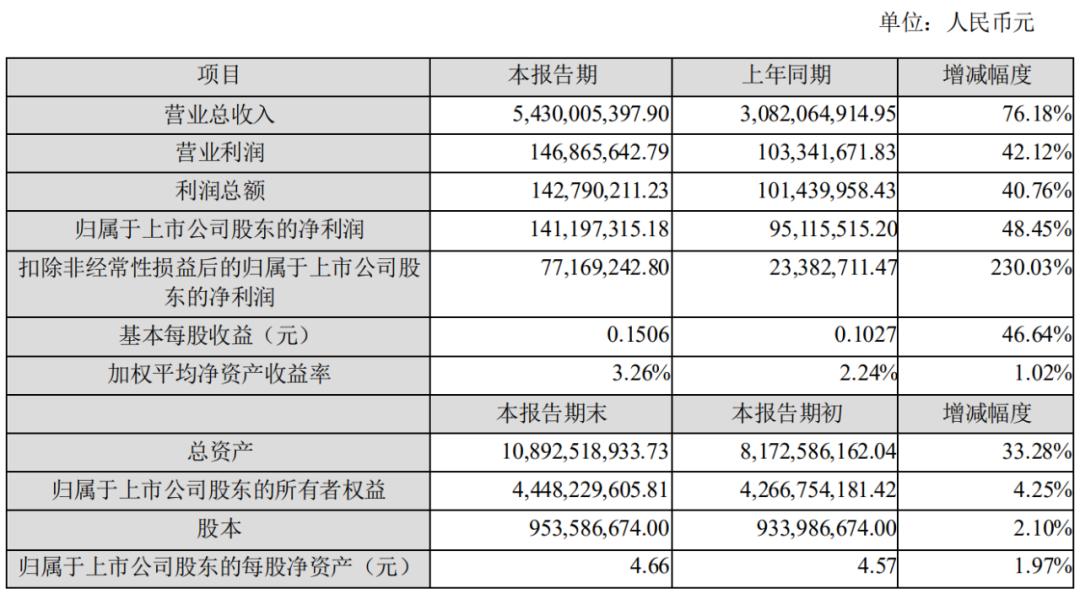 单位：人民币元

| 项目 | 本报告期 | 上年同期 | 增减幅度 |
|---|---|---|---|
| 营业总收入 | 5,430,005,397.90 | 3,082,064,914.95 | 76.18% |
| 营业利润 | 146,865,642.79 | 103,341,671.83 | 42.12% |
| 利润总额 | 142,790,211.23 | 101,439,958.43 | 40.76% |
| 归属于上市公司股东的净利润 | 141,197,315.18 | 95,115,515.20 | 48.45% |
| 扣除非经常性损益后的归属于上市公司股东的净利润 | 77,169,242.80 | 23,382,711.47 | 230.03% |
| 基本每股收益（元） | 0.1506 | 0.1027 | 46.64% |
| 加权平均净资产收益率 | 3.26% | 2.24% | 1.02% |
|  | 本报告期末 | 本报告期初 | 增减幅度 |
| 总资产 | 10,892,518,933.73 | 8,172,586,162.04 | 33.28% |
| 归属于上市公司股东的所有者权益 | 4,448,229,605.81 | 4,266,754,181.42 | 4.25% |
| 股本 | 953,586,674.00 | 933,986,674.00 | 2.10% |
| 归属于上市公司股东的每股净资产（元） | 4.66 | 4.57 | 1.97% |